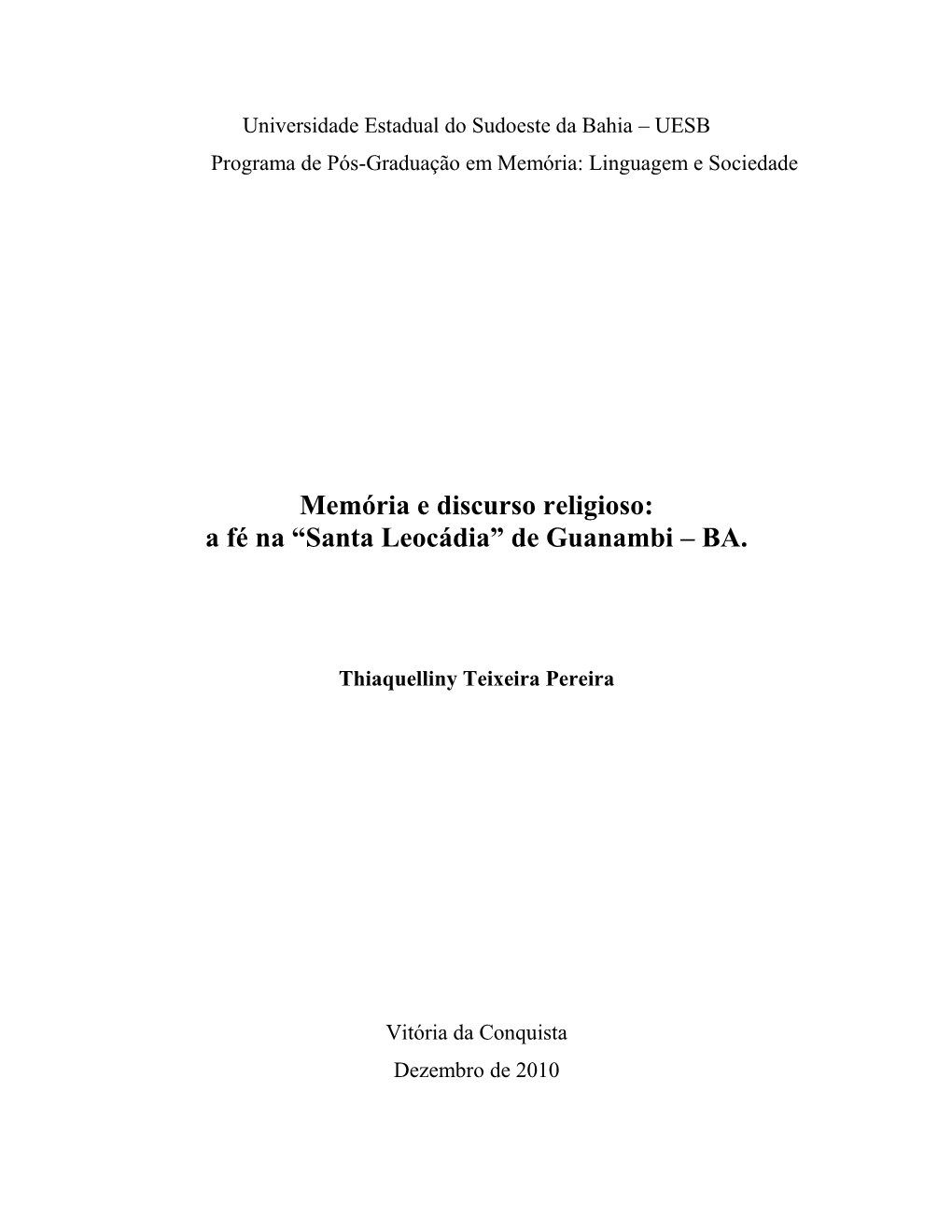 Universidade Estadual do Sudoeste da Bahia – UESB
Programa de Pós-Graduação em Memória: Linguagem e Sociedade

Memória e discurso religioso:
a fé na “Santa Leocádia” de Guanambi – BA.

Thiaquelliny Teixeira Pereira

Vitória da Conquista
Dezembro de 2010